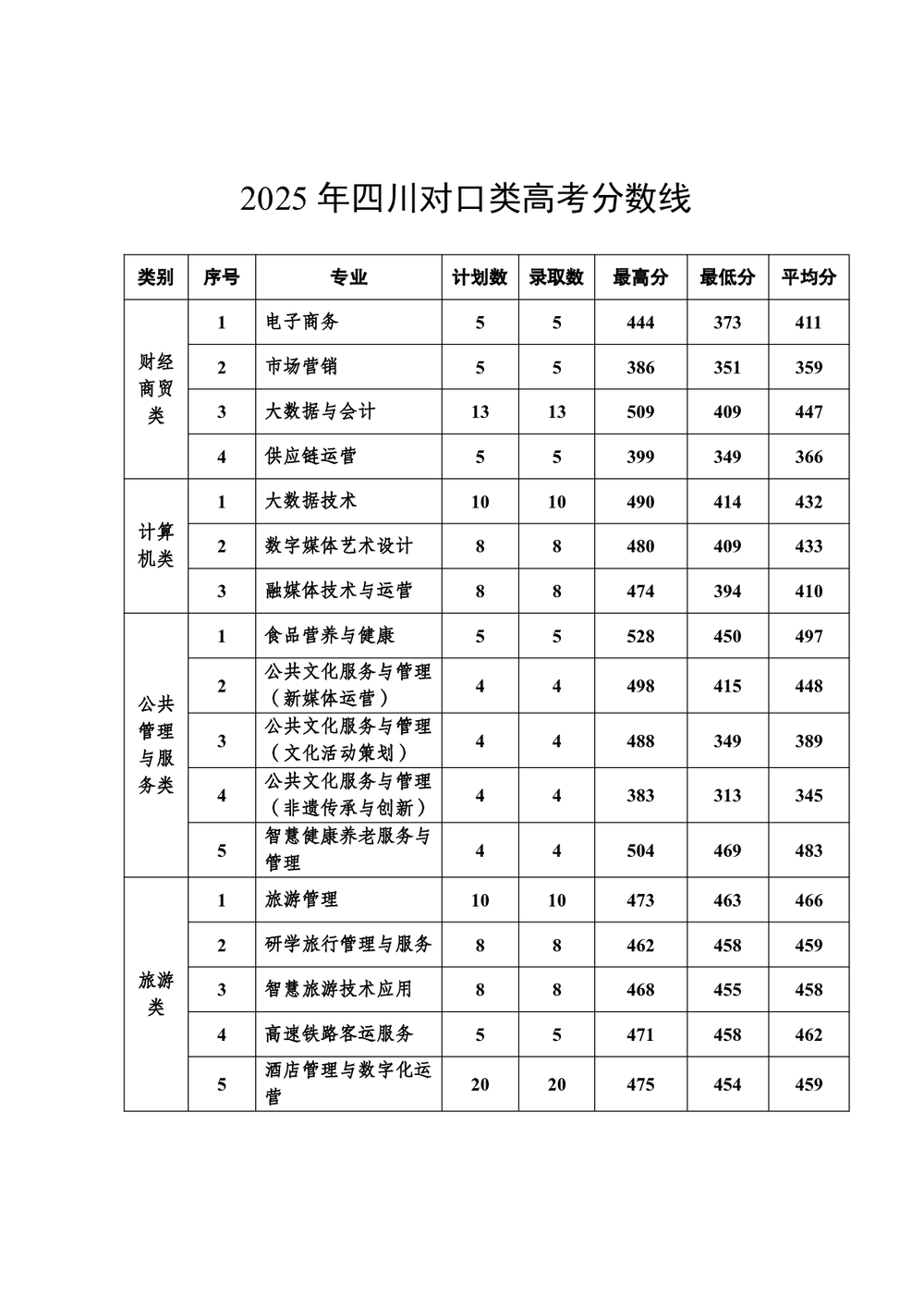 2025 年四川对口类高考分数线

| 类别 | 序号 | 专业 | 计划数 | 录取数 | 最高分 | 最低分 | 平均分 |
|---|---|---|---|---|---|---|---|
| 财经商贸类 | 1 | 电子商务 | 5 | 5 | 444 | 373 | 411 |
| | 2 | 市场营销 | 5 | 5 | 386 | 351 | 359 |
| | 3 | 大数据与会计 | 13 | 13 | 509 | 409 | 447 |
| | 4 | 供应链运营 | 5 | 5 | 399 | 349 | 366 |
| 计算机类 | 1 | 大数据技术 | 10 | 10 | 490 | 414 | 432 |
| | 2 | 数字媒体艺术设计 | 8 | 8 | 480 | 409 | 433 |
| | 3 | 融媒体技术与运营 | 8 | 8 | 474 | 394 | 410 |
| 公共管理与服务类 | 1 | 食品营养与健康 | 5 | 5 | 528 | 450 | 497 |
| | 2 | 公共文化服务与管理（新媒体运营） | 4 | 4 | 498 | 415 | 448 |
| | 3 | 公共文化服务与管理（文化活动策划） | 4 | 4 | 488 | 349 | 389 |
| | 4 | 公共文化服务与管理（非遗传承与创新） | 4 | 4 | 383 | 313 | 345 |
| | 5 | 智慧健康养老服务与管理 | 4 | 4 | 504 | 469 | 483 |
| 旅游类 | 1 | 旅游管理 | 10 | 10 | 473 | 463 | 466 |
| | 2 | 研学旅行管理与服务 | 8 | 8 | 462 | 458 | 459 |
| | 3 | 智慧旅游技术应用 | 8 | 8 | 468 | 455 | 458 |
| | 4 | 高速铁路客运服务 | 5 | 5 | 471 | 458 | 462 |
| | 5 | 酒店管理与数字化运营 | 20 | 20 | 475 | 454 | 459 |